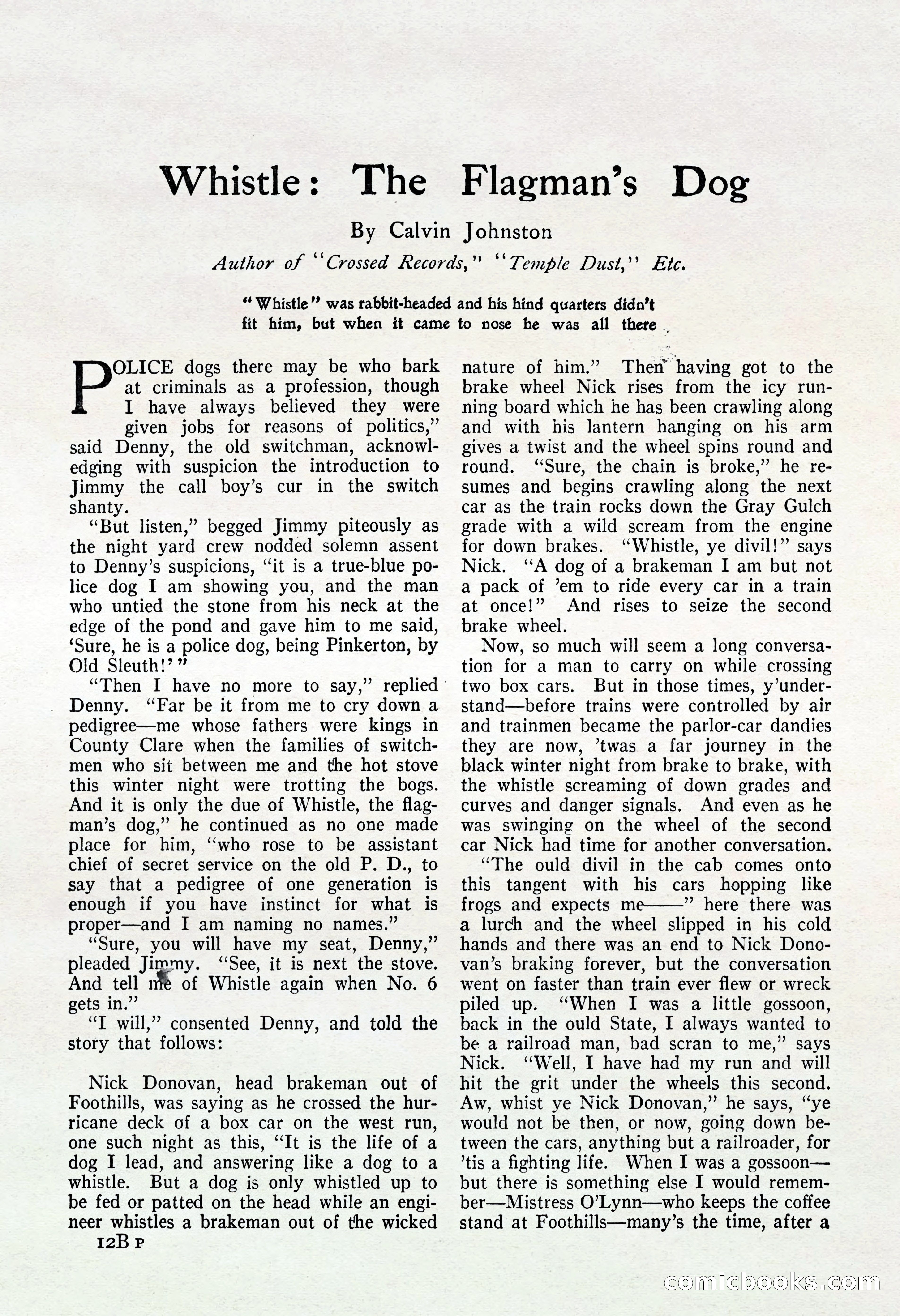 Whistle: The Flagman's Dog

By Calvin Johnston

Author of "Crossed Records," "Temple Dust," Etc.

"Whistle" was rabbit-headed and his hind quarters didn't fit him, but when it came to nose he was all there

POLICE dogs there may be who bark at criminals as a profession, though I have always believed they were given jobs for reasons of politics," said Denny, the old switchman, acknowledging with suspicion the introduction to Jimmy the call boy's cur in the switch shanty.

"But listen," begged Jimmy piteously as the night yard crew nodded solemn assent to Denny's suspicions, "it is a true-blue police dog I am showing you, and the man who untied the stone from his neck at the edge of the pond and gave him to me said, 'Sure, he is a police dog, being Pinkerton, by Old Sleuth!'"

"Then I have no more to say," replied Denny. "Far be it from me to cry down a pedigree—me whose fathers were kings in County Clare when the families of switchmen who sit between me and the hot stove this winter night were trotting the bogs. And it is only the due of Whistle, the flagman's dog," he continued as no one made place for him, "who rose to be assistant chief of secret service on the old P. D., to say that a pedigree of one generation is enough if you have instinct for what is proper—and I am naming no names."

"Sure, you will have my seat, Denny," pleaded Jimmy. "See, it is next the stove. And tell me of Whistle again when No. 6 gets in."

"I will," consented Denny, and told the story that follows:

Nick Donovan, head brakeman out of Foothills, was saying as he crossed the hurricane deck of a box car on the west run, one such night as this, "It is the life of a dog I lead, and answering like a dog to a whistle. But a dog is only whistled up to be fed or patted on the head while an engineer whistles a brakeman out of the wicked nature of him." Then having got to the brake wheel Nick rises from the icy running board which he has been crawling along and with his lantern hanging on his arm gives a twist and the wheel spins round and round. "Sure, the chain is broke," he resumes and begins crawling along the next car as the train rocks down the Gray Gulch grade with a wild scream from the engine for down brakes. "Whistle, ye divil!" says Nick. "A dog of a brakeman I am but not a pack of 'em to ride every car in a train at once!" And rises to seize the second brake wheel.

Now, so much will seem a long conversation for a man to carry on while crossing two box cars. But in those times, y'understand—before trains were controlled by air and trainmen became the parlor-car dandies they are now, 'twas a far journey in the black winter night from brake to brake, with the whistle screaming of down grades and curves and danger signals. And even as he was swinging on the wheel of the second car Nick had time for another conversation.

"The ould divil in the cab comes onto this tangent with his cars hopping like frogs and expects me——" here there was a lurch and the wheel slipped in his cold hands and there was an end to Nick Donovan's braking forever, but the conversation went on faster than train ever flew or wreck piled up. "When I was a little gossoon, back in the ould State, I always wanted to be a railroad man, bad scran to me," says Nick. "Well, I have had my run and will hit the grit under the wheels this second. Aw, whist ye Nick Donovan," he says, "ye would not be then, or now, going down between the cars, anything but a railroader, for 'tis a fighting life. When I was a gossoon—but there is something else I would remember—Mistress O'Lynn—who keeps the coffee stand at Foothills—many's the time, after a

12B P

comicbooks.com